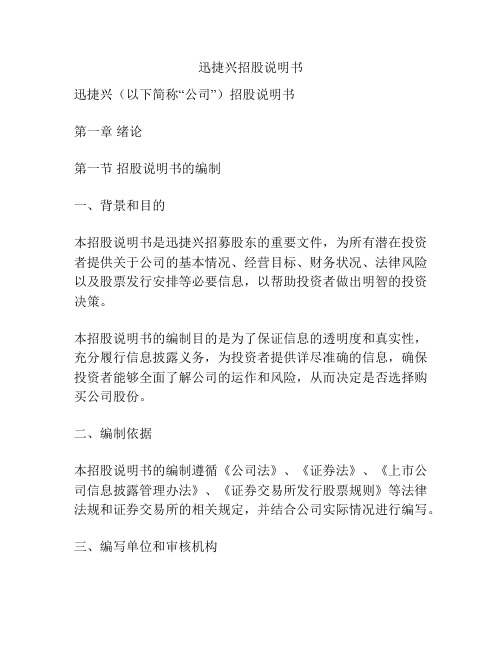 迅捷兴招股说明书

迅捷兴（以下简称“公司”）招股说明书

第一章 绪论

第一节 招股说明书的编制

一、背景和目的

本招股说明书是迅捷兴招募股东的重要文件，为所有潜在投资者提供关于公司的基本情况、经营目标、财务状况、法律风险以及股票发行安排等必要信息，以帮助投资者做出明智的投资决策。

本招股说明书的编制目的是为了保证信息的透明度和真实性，充分履行信息披露义务，为投资者提供详尽准确的信息，确保投资者能够全面了解公司的运作和风险，从而决定是否选择购买公司股份。

二、编制依据

本招股说明书的编制遵循《公司法》、《证券法》、《上市公司信息披露管理办法》、《证券交易所发行股票规则》等法律法规和证券交易所的相关规定，并结合公司实际情况进行编写。

三、编写单位和审核机构